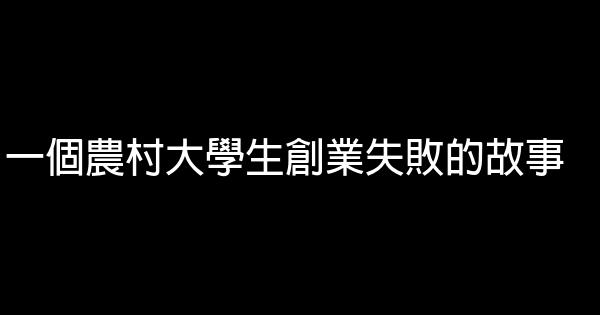 一個農村大學生創業失敗的故事